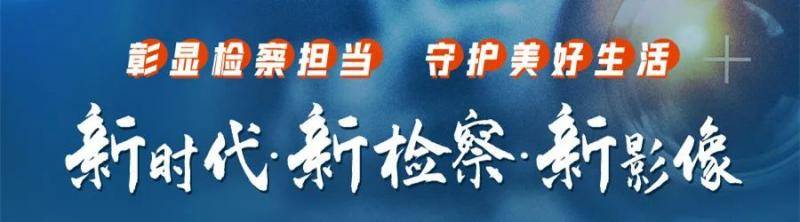 彰显检察担当　守护美好生活

新时代·新检察·新影像